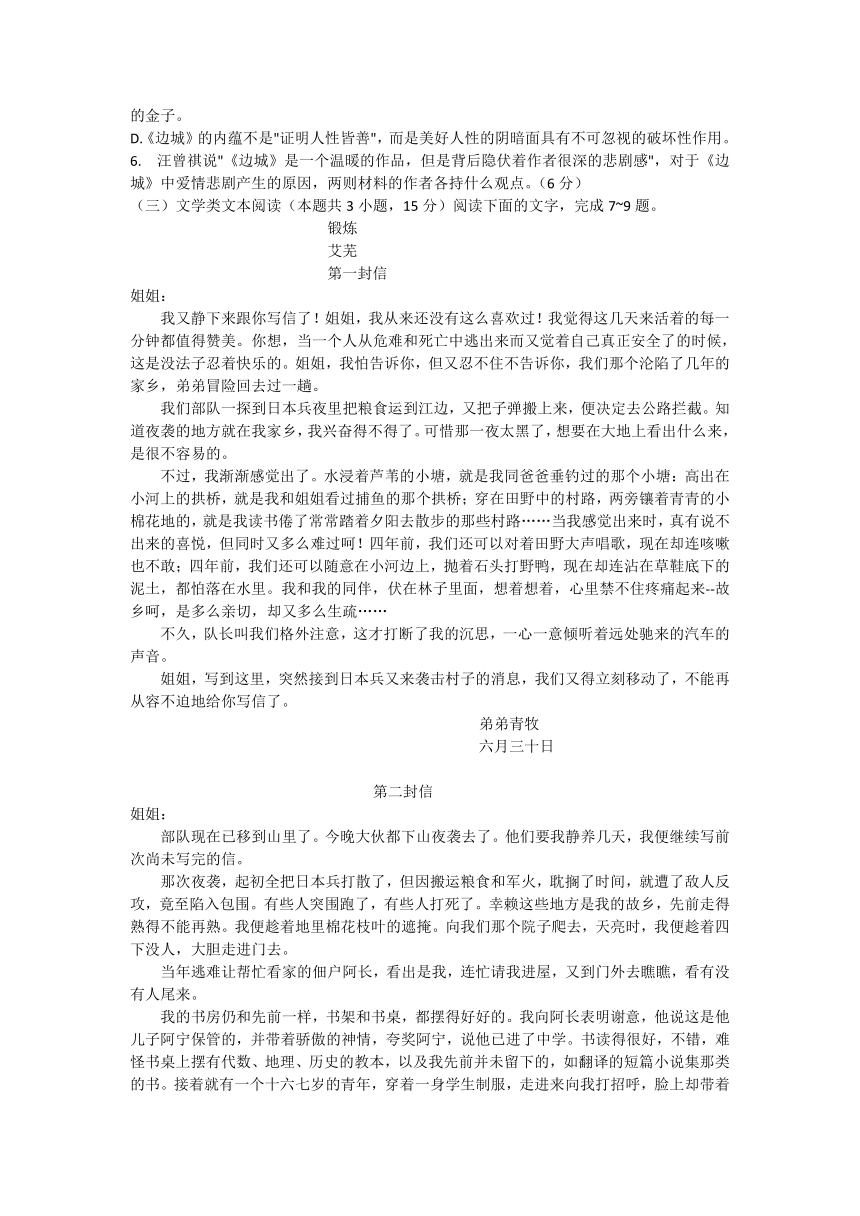 的金子。
D.《边城》的内蕴不是"证明人性皆善"，而是美好人性的阴暗面具有不可忽视的破坏性作用。
6. 汪曾祺说"《边城》是一个温暖的作品，但是背后隐伏着作者很深的悲剧感"，对于《边城》中爱情悲剧产生的原因，两则材料的作者各持什么观点。（6 分）
（三）文学类文本阅读（本题共 3 小题，15 分）阅读下面的文字，完成 7~9 题。

锻炼
艾芜
第一封信

姐姐：

我又静下来跟你写信了！姐姐，我从来还没有这么喜欢过！我觉得这几天来活着的每一分钟都值得赞美。你想，当一个人从危难和死亡中逃出来而又觉着自己真正安全了的时候，这是没法子忍着快乐的。姐姐，我怕告诉你，但又忍不住不告诉你，我们那个沦陷了几年的家乡，弟弟冒险回去过一趟。

我们部队一探到日本兵夜里把粮食运到江边，又把子弹搬上来，便决定去公路拦截。知道夜袭的地方就在我家乡，我兴奋得不得了。可惜那一夜太黑了，想要在大地上看出什么来，是很不容易的。

不过，我渐渐感觉出了。水浸着芦苇的小塘，就是我同爸爸垂钓过的那个小塘：高出在小河上的拱桥，就是我和姐姐看过捕鱼的那个拱桥；穿在田野中的村路，两旁镶着青青的小棉花地的，就是我读书倦了常常踏着夕阳去散步的那些村路……当我感觉出来时，真有说不出来的喜悦，但同时又多么难过呵！四年前，我们还可以对着田野大声唱歌，现在却连咳嗽也不敢；四年前，我们还可以随意在小河边上，抛着石头打野鸭，现在却连沾在草鞋底下的泥土，都怕落在水里。我和我的同伴，伏在林子里面，想着想着，心里禁不住疼痛起来--故乡呵，是多么亲切，却又多么生疏……

不久，队长叫我们格外注意，这才打断了我的沉思，一心一意倾听着远处驰来的汽车的声音。

姐姐，写到这里，突然接到日本兵又来袭击村子的消息，我们又得立刻移动了，不能再从容不迫地给你写信了。

弟弟青牧
六月三十日

第二封信

姐姐：

部队现在已移到山里了。今晚大伙都下山夜袭去了。他们要我静养几天，我便继续写前次尚未写完的信。

那次夜袭，起初全把日本兵打散了，但因搬运粮食和军火，耽搁了时间，就遭了敌人反攻，竟至陷入包围。有些人突围跑了，有些人打死了。幸赖这些地方是我的故乡，先前走得熟得不能再熟。我便趁着地里棉花枝叶的遮掩。向我们那个院子爬去，天亮时，我便趁着四下没人，大胆走进门去。

当年逃难让帮忙看家的佃户阿长，看出是我，连忙请我进屋，又到门外去瞧瞧，看有没有人尾来。

我的书房仍和先前一样，书架和书桌，都摆得好好的。我向阿长表明谢意，他说这是他儿子阿宁保管的，并带着骄傲的神情，夸奖阿宁，说他已进了中学。书读得很好，不错，难怪书桌上摆有代数、地理、历史的教本，以及我先前并未留下的，如翻译的短篇小说集那类的书。接着就有一个十六七岁的青年，穿着一身学生制服，走进来向我打招呼，脸上却带着